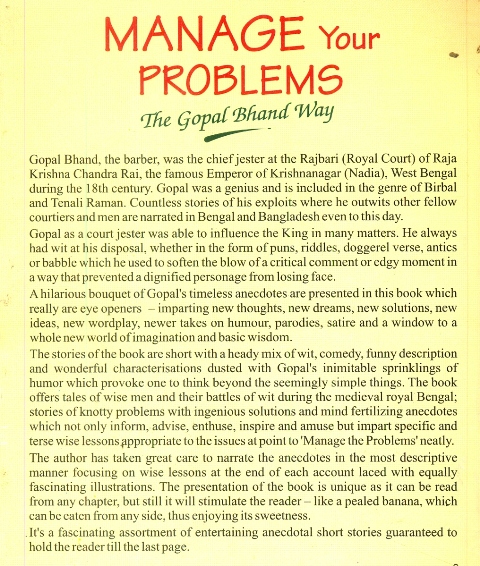 MANAGE Your PROBLEMS

The Gopal Bhand Way

Gopal Bhand, the barber, was the chief jester at the Rajbari (Royal Court) of Raja Krishna Chandra Rai, the famous Emperor of Krishnanagar (Nadia), West Bengal during the 18th century. Gopal was a genius and is included in the genre of Birbal and Tenali Raman. Countless stories of his exploits where he outwits other fellow courtiers and men are narrated in Bengal and Bangladesh even to this day.

Gopal as a court jester was able to influence the King in many matters. He always had wit at his disposal, whether in the form of puns, riddles, doggerel verse, antics or babble which he used to soften the blow of a critical comment or edgy moment in a way that prevented a dignified personage from losing face.

A hilarious bouquet of Gopal's timeless anecdotes are presented in this book which really are eye openers – imparting new thoughts, new dreams, new solutions, new ideas, new wordplay, newer takes on humour, parodies, satire and a window to a whole new world of imagination and basic wisdom.

The stories of the book are short with a heady mix of wit, comedy, funny description and wonderful characterisations dusted with Gopal's inimitable sprinklings of humor which provoke one to think beyond the seemingly simple things. The book offers tales of wise men and their battles of wit during the medieval royal Bengal; stories of knotty problems with ingenious solutions and mind fertilizing anecdotes which not only inform, advise, enthuse, inspire and amuse but impart specific and terse wise lessons appropriate to the issues at point to 'Manage the Problems' neatly.

The author has taken great care to narrate the anecdotes in the most descriptive manner focusing on wise lessons at the end of each account laced with equally fascinating illustrations. The presentation of the book is unique as it can be read from any chapter, but still it will stimulate the reader – like a pealed banana, which can be eaten from any side, thus enjoying its sweetness.

It's a fascinating assortment of entertaining anecdotal short stories guaranteed to hold the reader till the last page.